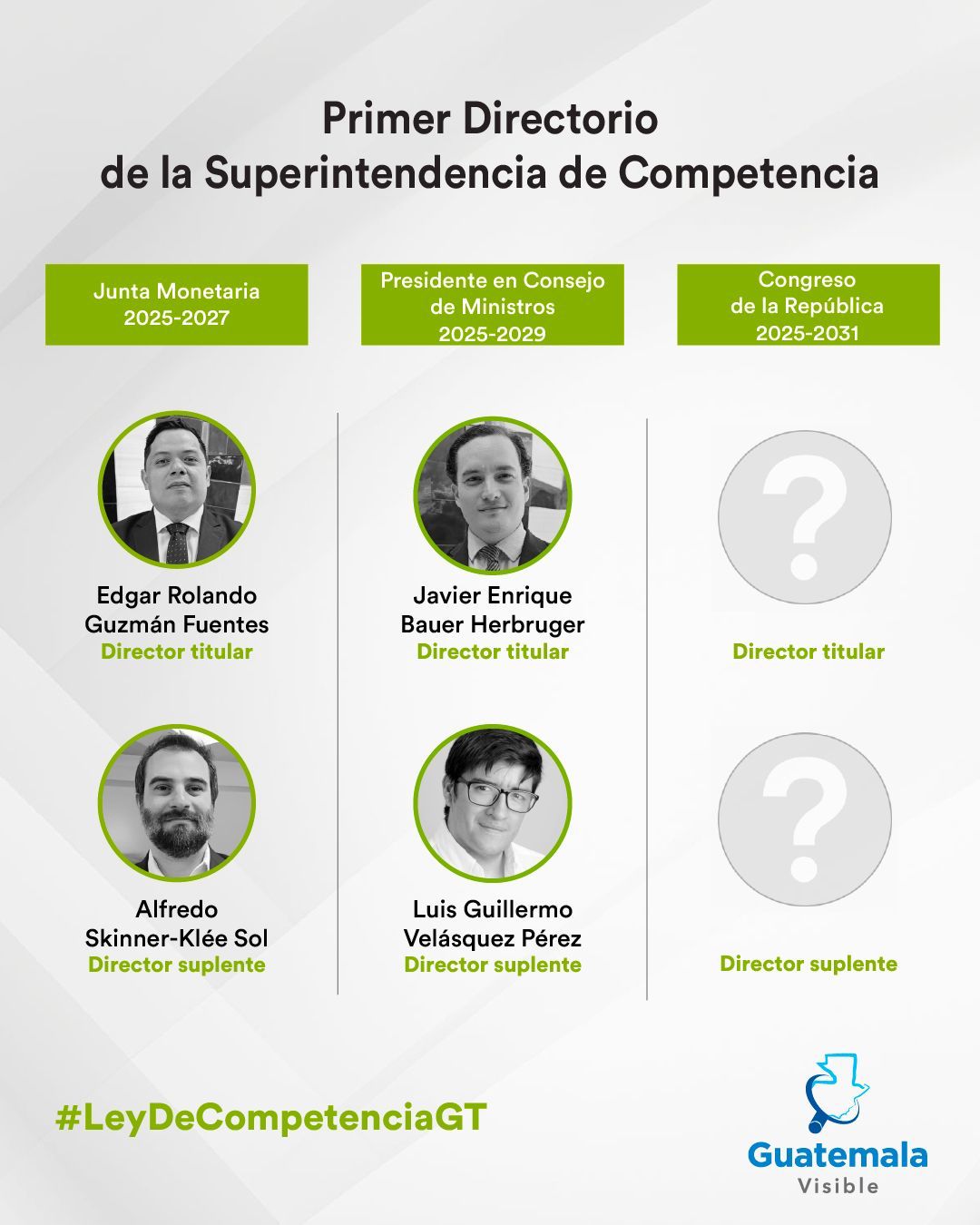 Primer Directorio
de la Superintendencia de Competencia

Junta Monetaria
2025-2027

Edgar Rolando
Guzmán Fuentes
Director titular

Alfredo
Skinner-Klée Sol
Director suplente

Presidente en Consejo
de Ministros
2025-2029

Javier Enrique
Bauer Herbruger
Director titular

Luis Guillermo
Velásquez Pérez
Director suplente

Congreso
de la República
2025-2031

Director titular

Director suplente

#LeyDeCompetenciaGT

Guatemala
Visible